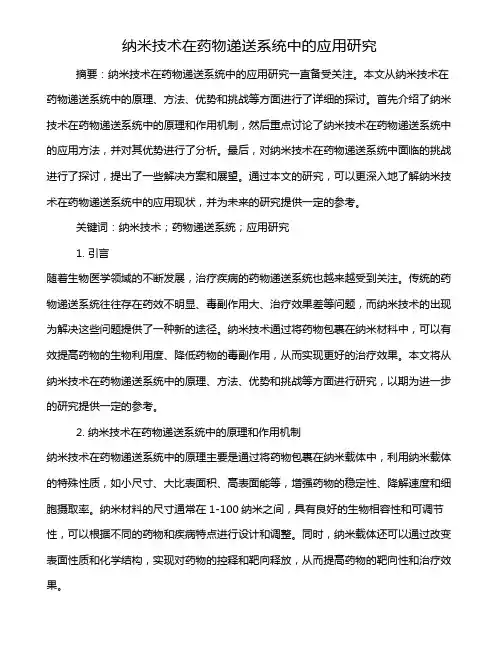 纳米技术在药物递送系统中的应用研究

摘要：纳米技术在药物递送系统中的应用研究一直备受关注。本文从纳米技术在药物递送系统中的原理、方法、优势和挑战等方面进行了详细的探讨。首先介绍了纳米技术在药物递送系统中的原理和作用机制，然后重点讨论了纳米技术在药物递送系统中的应用方法，并对其优势进行了分析。最后，对纳米技术在药物递送系统中面临的挑战进行了探讨，提出了一些解决方案和展望。通过本文的研究，可以更深入地了解纳米技术在药物递送系统中的应用现状，并为未来的研究提供一定的参考。

关键词：纳米技术；药物递送系统；应用研究

1. 引言

随着生物医学领域的不断发展，治疗疾病的药物递送系统也越来越受到关注。传统的药物递送系统往往存在药效不明显、毒副作用大、治疗效果差等问题，而纳米技术的出现为解决这些问题提供了一种新的途径。纳米技术通过将药物包裹在纳米材料中，可以有效提高药物的生物利用度、降低药物的毒副作用，从而实现更好的治疗效果。本文将从纳米技术在药物递送系统中的原理、方法、优势和挑战等方面进行研究，以期为进一步的研究提供一定的参考。

2. 纳米技术在药物递送系统中的原理和作用机制

纳米技术在药物递送系统中的原理主要是通过将药物包裹在纳米载体中，利用纳米载体的特殊性质，如小尺寸、大比表面积、高表面能等，增强药物的稳定性、降解速度和细胞摄取率。纳米材料的尺寸通常在 1-100 纳米之间，具有良好的生物相容性和可调节性，可以根据不同的药物和疾病特点进行设计和调整。同时，纳米载体还可以通过改变表面性质和化学结构，实现对药物的控释和靶向释放，从而提高药物的靶向性和治疗效果。